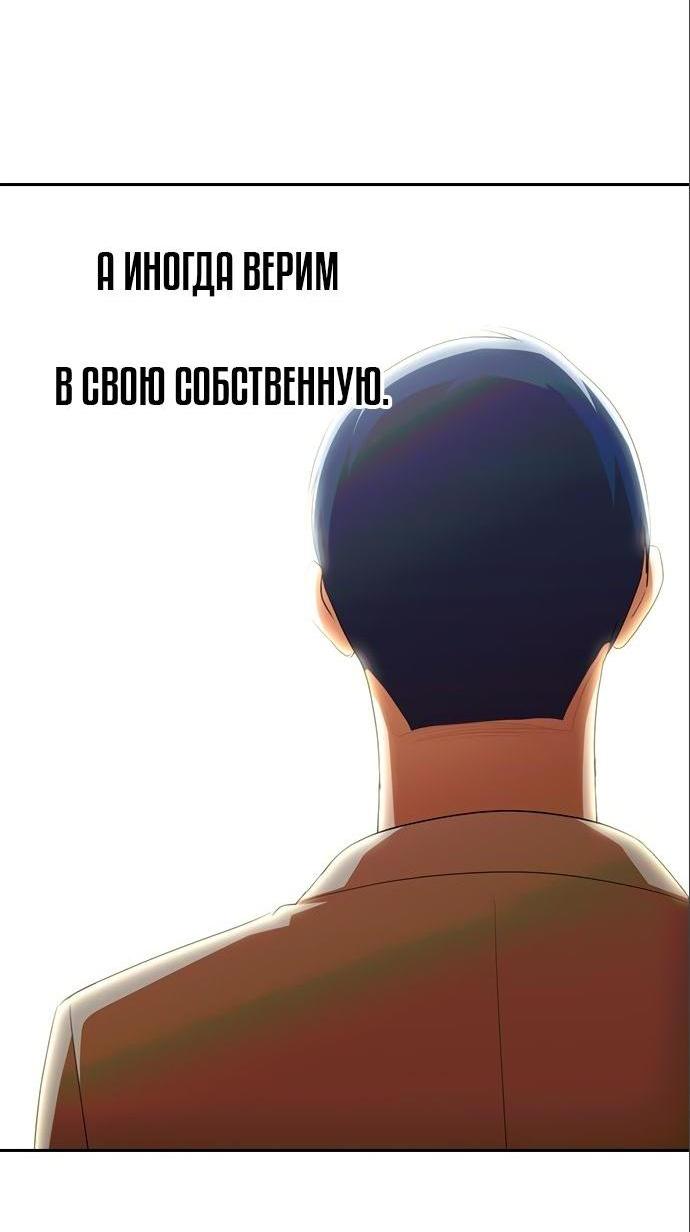 А ИНОГДА ВЕРИМ

В СВОЮ СОБСТВЕННУЮ.